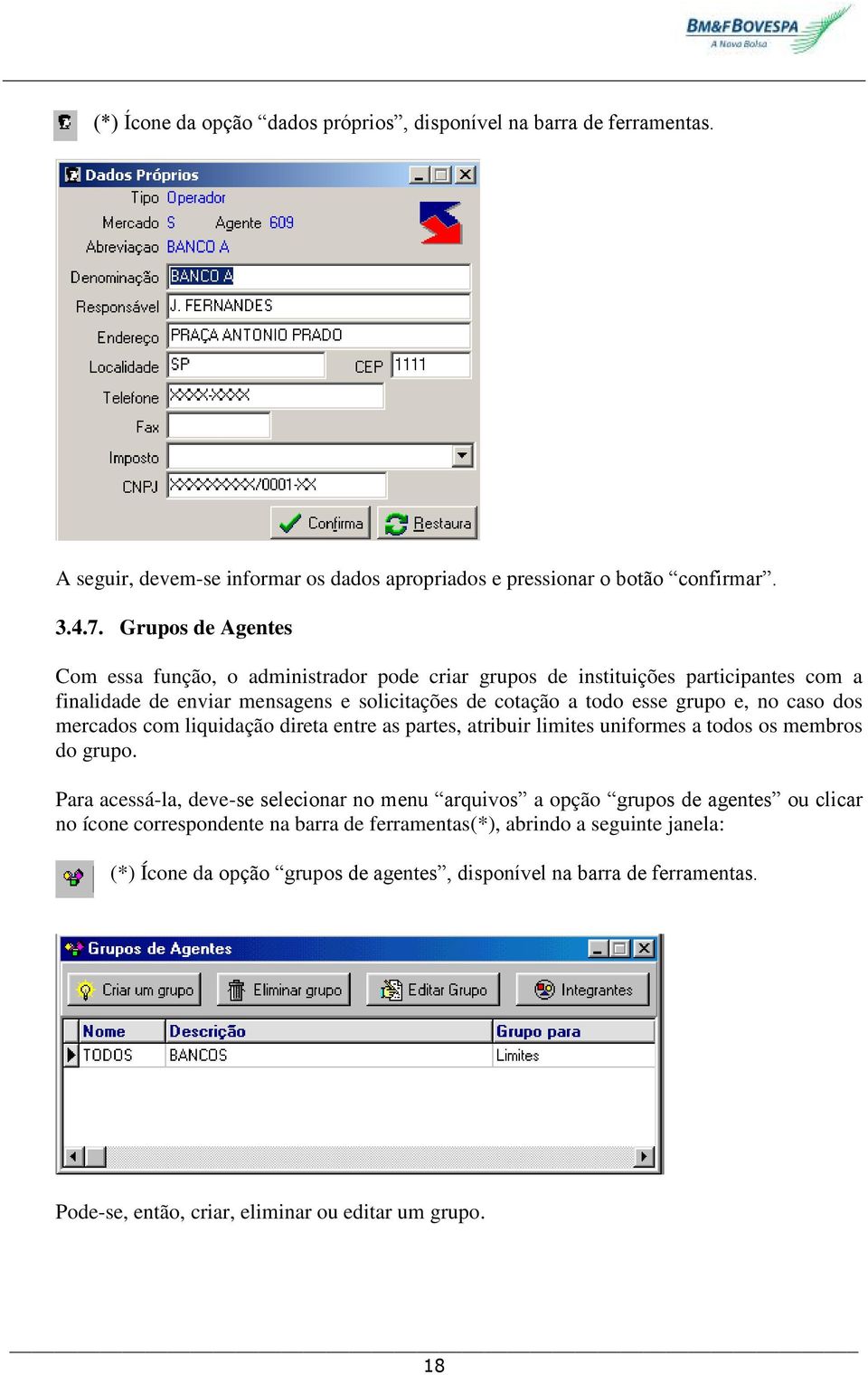 BM&FBOVESPA
A Nova Bolsa

(*) Ícone da opção “dados próprios”, disponível na barra de ferramentas.

Dados Próprios
Tipo Operador
Mercado S Agente 609
Abreviaçao BANCO A
Denominação BANCO A
Responsável J. FERNANDES
Endereço PRAÇA ANTONIO PRADO
Localidade SP CEP 1111
Telefone XXXX-XXXX
Fax
Imposto
CNPJ XXXXXXXX/0001-XX
Confirma Restaura

A seguir, devem-se informar os dados apropriados e pressionar o botão “confirmar”.

3.4.7. Grupos de Agentes

Com essa função, o administrador pode criar grupos de instituições participantes com a finalidade de enviar mensagens e solicitações de cotação a todo esse grupo e, no caso dos mercados com liquidação direta entre as partes, atribuir limites uniformes a todos os membros do grupo.

Para acessá-la, deve-se selecionar no menu “arquivos” a opção “grupos de agentes” ou clicar no ícone correspondente na barra de ferramentas(*), abrindo a seguinte janela:

(*) Ícone da opção “grupos de agentes”, disponível na barra de ferramentas.

Grupos de Agentes
Criar um grupo Eliminar grupo Editar Grupo Integrantes

| Nome | Descrição | Grupo para |
|---|---|---|
| TODOS | BANCOS | Limites |

Pode-se, então, criar, eliminar ou editar um grupo.

18